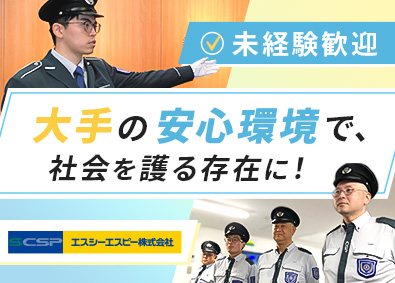 未経験歓迎

大手の安心環境で、
社会を護る存在に！

SCSP エスシーエスピー株式会社